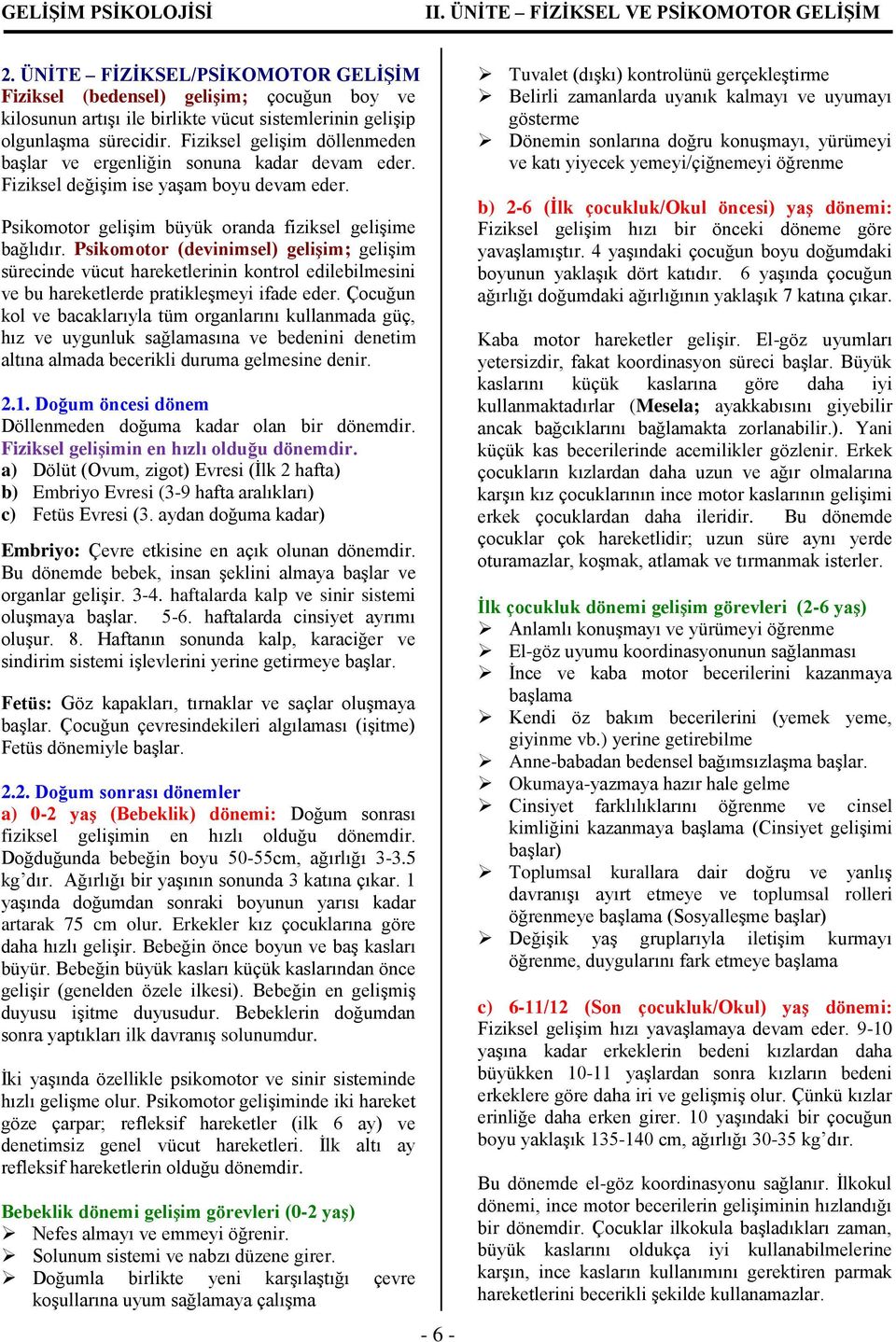 GELİŞİM PSİKOLOJİSİ

II. ÜNİTE – FİZİKSEL VE PSİKOMOTOR GELİŞİM

2. ÜNİTE – FİZİKSEL/PSİKOMOTOR GELİŞİM
Fiziksel (bedensel) gelişim; çocuğun boy ve kilosunun artışı ile birlikte vücut sistemlerinin gelişip olgunlaşma sürecidir. Fiziksel gelişim döllenmeden başlar ve ergenliğin sonuna kadar devam eder. Fiziksel değişim ise yaşam boyu devam eder.

Psikomotor gelişim büyük oranda fiziksel gelişime bağlıdır. Psikomotor (devinimsel) gelişim; gelişim sürecinde vücut hareketlerinin kontrol edilebilmesini ve bu hareketlerde pratikleşmeyi ifade eder. Çocuğun kol ve bacaklarıyla tüm organlarını kullanmada güç, hız ve uygunluk sağlamasına ve bedenini denetim altına almada becerikli duruma gelmesine denir.

2.1. Doğum öncesi dönem
Döllenmeden doğuma kadar olan bir dönemdir. Fiziksel gelişimin en hızlı olduğu dönemdir.
a) Dölüt (Ovum, zigot) Evresi (İlk 2 hafta)
b) Embriyo Evresi (3-9 hafta aralıkları)
c) Fetüs Evresi (3. aydan doğuma kadar)

Embriyo: Çevre etkisine en açık olunan dönemdir. Bu dönemde bebek, insan şeklini almaya başlar ve organlar gelişir. 3-4. haftalarda kalp ve sinir sistemi oluşmaya başlar. 5-6. haftalarda cinsiyet ayrımı oluşur. 8. Haftanın sonunda kalp, karaciğer ve sindirim sistemi işlevlerini yerine getirmeye başlar.

Fetüs: Göz kapakları, tırnaklar ve saçlar oluşmaya başlar. Çocuğun çevresindekileri algılaması (işitme) Fetüs dönemiyle başlar.

2.2. Doğum sonrası dönemler
a) 0-2 yaş (Bebeklik) dönemi: Doğum sonrası fiziksel gelişimin en hızlı olduğu dönemdir. Doğduğunda bebeğin boyu 50-55cm, ağırlığı 3-3.5 kg'dır. Ağırlığı bir yaşının sonunda 3 katına çıkar. 1 yaşında doğumdan sonraki boyunun yarısı kadar artarak 75 cm olur. Erkekler kız çocuklarına göre daha hızlı gelişir. Bebeğin önce boyun ve baş kasları büyür. Bebeğin büyük kasları küçük kaslarından önce gelişir (genelden özele ilkesi). Bebeğin en gelişmiş duyusu işitme duyusudur. Bebeklerin doğumdan sonra yaptıkları ilk davranış solunumdur.

İki yaşında özellikle psikomotor ve sinir sisteminde hızlı gelişme olur. Psikomotor gelişiminde iki hareket göze çarpar; refleksif hareketler (ilk 6 ay) ve denetimsiz genel vücut hareketleri. İlk altı ay refleksif hareketlerin olduğu dönemdir.

Bebeklik dönemi gelişim görevleri (0-2 yaş)
➢ Nefes almayı ve emmeyi öğrenir.
➢ Solunum sistemi ve nabzı düzene girer.
➢ Doğumla birlikte yeni karşılaştığı çevre koşullarına uyum sağlamaya çalışma
➢ Tuvalet (dışkı) kontrolünü gerçekleştirme
➢ Belirli zamanlarda uyanık kalmayı ve uyumayı gösterme
➢ Dönemin sonlarına doğru konuşmayı, yürümeyi ve katı yiyecek yemeyi/çiğnemeyi öğrenme

b) 2-6 (İlk çocukluk/Okul öncesi) yaş dönemi: Fiziksel gelişim hızı bir önceki döneme göre yavaşlamıştır. 4 yaşındaki çocuğun boyu doğumdaki boyunun yaklaşık dört katıdır. 6 yaşında çocuğun ağırlığı doğumdaki ağırlığının yaklaşık 7 katına çıkar.

Kaba motor hareketler gelişir. El-göz uyumları yetersizdir, fakat koordinasyon süreci başlar. Büyük kaslarını küçük kaslarına göre daha iyi kullanmaktadırlar (Mesela; ayakkabısını giyebilir ancak bağcıklarını bağlamakta zorlanabilir.). Yani küçük kas becerilerinde acemilikler gözlenir. Erkek çocukların kızlardan daha uzun ve ağır olmalarına karşın kız çocuklarının ince motor kaslarının gelişimi erkek çocuklardan daha ileridir. Bu dönemde çocuklar çok hareketlidir; uzun süre aynı yerde oturamazlar, koşmak, atlamak ve tırmanmak isterler.

İlk çocukluk dönemi gelişim görevleri (2-6 yaş)
➢ Anlamlı konuşmayı ve yürümeyi öğrenme
➢ El-göz uyumu koordinasyonunun sağlanması
➢ İnce ve kaba motor becerilerini kazanmaya başlama
➢ Kendi öz bakım becerilerini (yemek yeme, giyinme vb.) yerine getirebilme
➢ Anne-babadan bedensel bağımsızlaşma başlar.
➢ Okumaya-yazmaya hazır hale gelme
➢ Cinsiyet farklılıklarını öğrenme ve cinsel kimliğini kazanmaya başlama (Cinsiyet gelişimi başlar)
➢ Toplumsal kurallara dair doğru ve yanlış davranışı ayırt etmeye ve toplumsal rolleri öğrenmeye başlama (Sosyalleşme başlar)
➢ Değişik yaş gruplarıyla iletişim kurmayı öğrenme, duygularını fark etmeye başlama

c) 6-11/12 (Son çocukluk/Okul) yaş dönemi: Fiziksel gelişim hızı yavaşlamaya devam eder. 9-10 yaşına kadar erkeklerin bedeni kızlardan daha büyükken 10-11 yaşlardan sonra kızların bedeni erkeklere göre daha iri ve gelişmiş olur. Çünkü kızlar erinliğe daha erken girer. 10 yaşındaki bir çocuğun boyu yaklaşık 135-140 cm, ağırlığı 30-35 kg'dır.

Bu dönemde el-göz koordinasyonu sağlanır. İlkokul dönemi, ince motor becerilerin gelişiminin hızlandığı bir dönemdir. Çocuklar ilkokula başladıkları zaman, büyük kaslarını oldukça iyi kullanabilmelerine karşın, ince kasların kullanımını gerektiren parmak hareketlerini becerikli şekilde kullanamazlar.

- 6 -